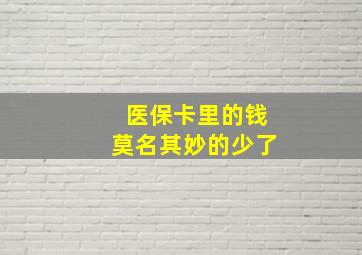 医保卡里的钱
莫名其妙的少了